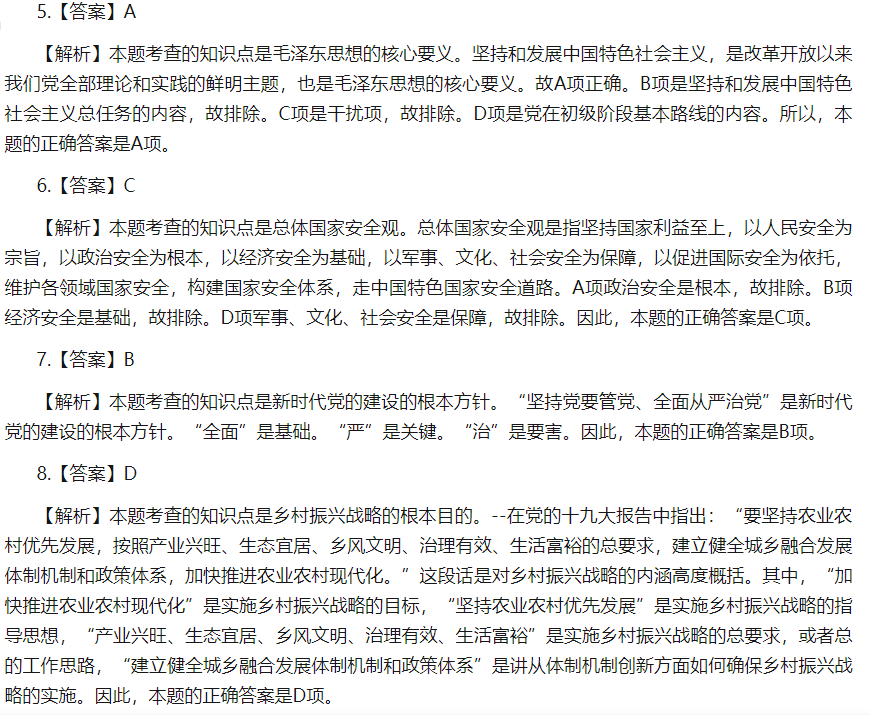 5.【答案】A

【解析】本题考查的知识点是毛泽东思想的核心要义。坚持和发展中国特色社会主义，是改革开放以来我们党全部理论和实践的鲜明主题，也是毛泽东思想的核心要义。故A项正确。B项是坚持和发展中国特色社会主义总任务的内容，故排除。C项是干扰项，故排除。D项是党在初级阶段基本路线的内容。所以，本题的正确答案是A项。

6.【答案】C

【解析】本题考查的知识点是总体国家安全观。总体国家安全观是指坚持国家利益至上，以人民安全为宗旨，以政治安全为根本，以经济安全为基础，以军事、文化、社会安全为保障，以促进国际安全为依托，维护各领域国家安全，构建国家安全体系，走中国特色国家安全道路。A项政治安全是根本，故排除。B项经济安全是基础，故排除。D项军事、文化、社会安全是保障，故排除。因此，本题的正确答案是C项。

7.【答案】B

【解析】本题考查的知识点是新时代党的建设的根本方针。“坚持党要管党、全面从严治党”是新时代党的建设的根本方针。“全面”是基础。“严”是关键。“治”是要害。因此，本题的正确答案是B项。

8.【答案】D

【解析】本题考查的知识点是乡村振兴战略的根本目的。--在党的十九大报告中指出：“要坚持农业农村优先发展，按照产业兴旺、生态宜居、乡风文明、治理有效、生活富裕的总要求，建立健全城乡融合发展体制机制和政策体系，加快推进农业农村现代化。”这段话是对乡村振兴战略的内涵高度概括。其中，“加快推进农业农村现代化”是实施乡村振兴战略的目标，“坚持农业农村优先发展”是实施乡村振兴战略的指导思想，“产业兴旺、生态宜居、乡风文明、治理有效、生活富裕”是实施乡村振兴战略的总要求，或者总的工作思路，“建立健全城乡融合发展体制机制和政策体系”是讲从体制机制创新方面如何确保乡村振兴战略的实施。因此，本题的正确答案是D项。